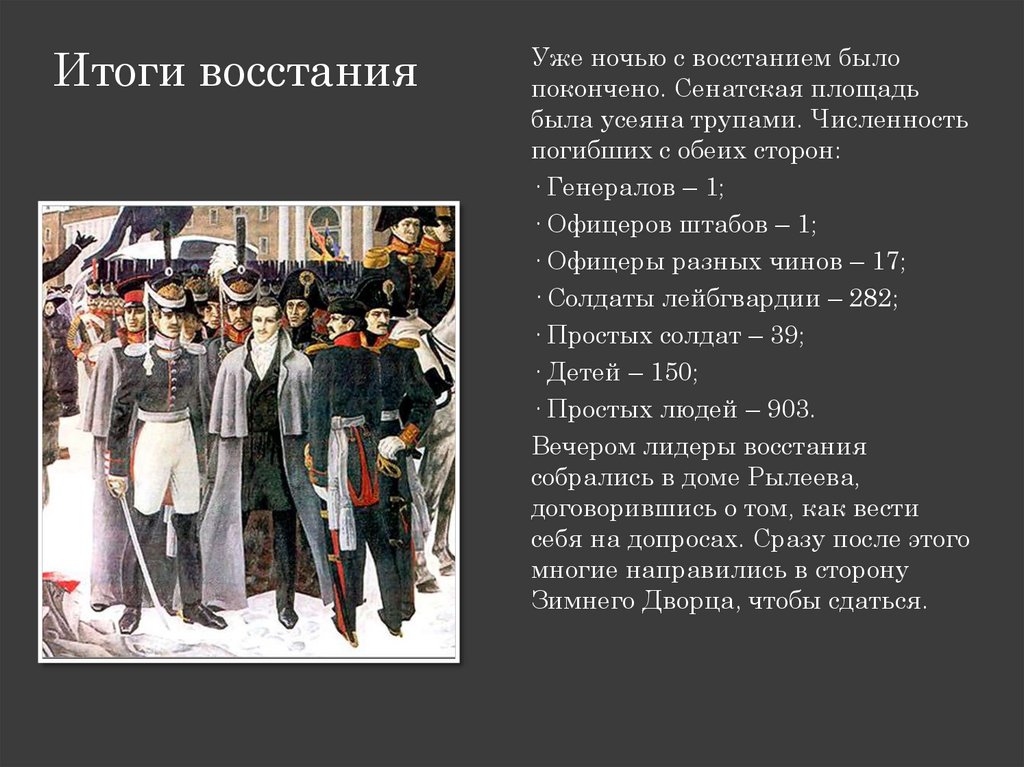 Итоги восстания

Уже ночью с восстанием было покончено. Сенатская площадь была усеяна трупами. Численность погибших с обеих сторон:

· Генералов – 1;

· Офицеров штабов – 1;

· Офицеры разных чинов – 17;

· Солдаты лейбгвардии – 282;

· Простых солдат – 39;

· Детей – 150;

· Простых людей – 903.

Вечером лидеры восстания собрались в доме Рылеева, договорившись о том, как вести себя на допросах. Сразу после этого многие направились в сторону Зимнего Дворца, чтобы сдаться.